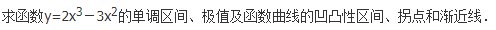 求函数$y=2x^3-3x^2$的单调区间、极值及函数曲线的凹凸性区间、拐点和渐近线.